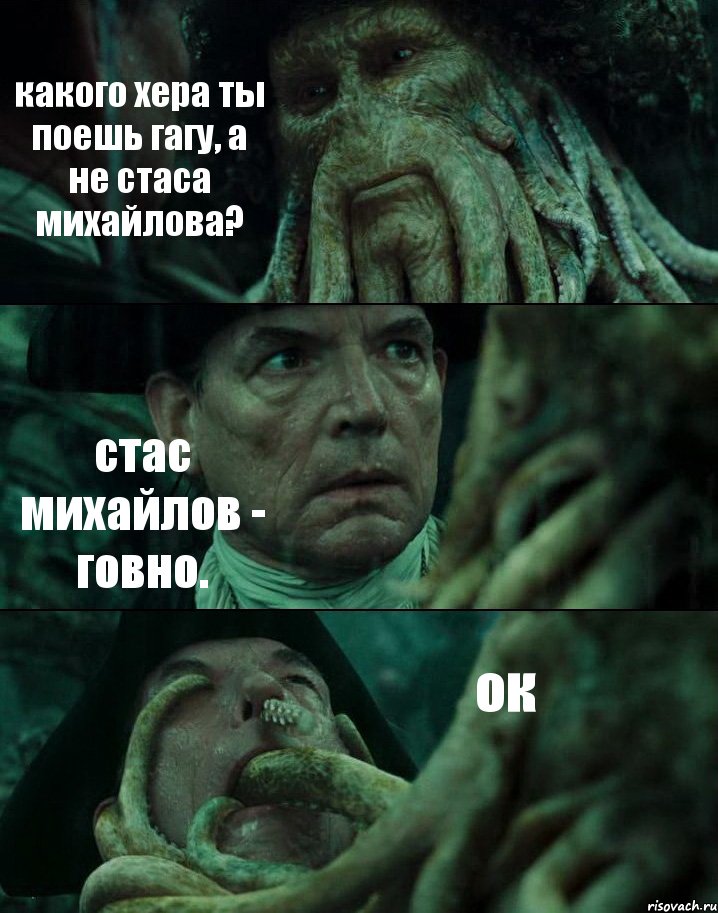 какого хера ты поешь гагу, а не стаса михайлова?

стас михайлов - говно.

ок

risovach.ru